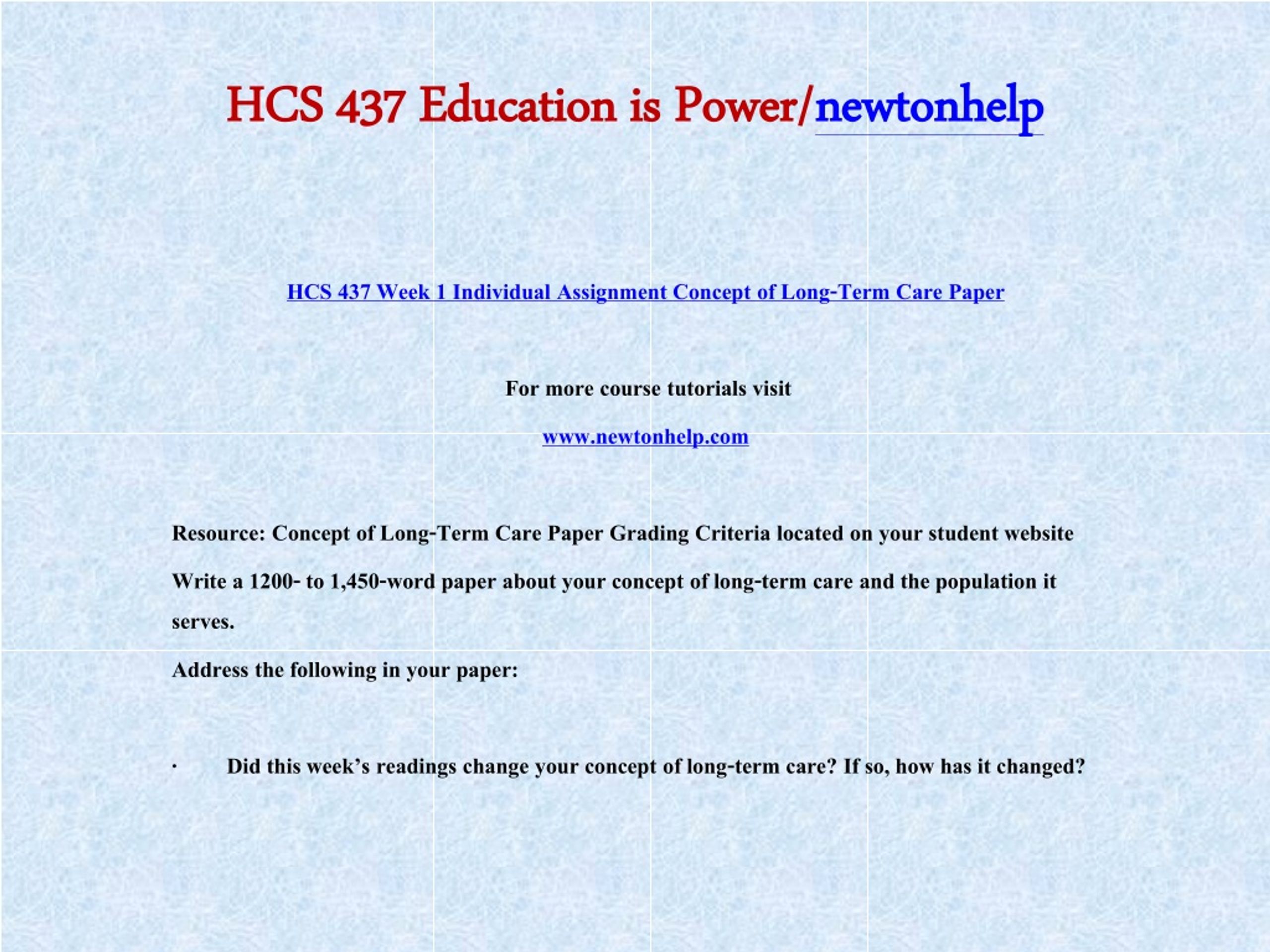 HCS 437 Education is Power/newtonhelp

HCS 437 Week 1 Individual Assignment Concept of Long-Term Care Paper

For more course tutorials visit

www.newtonhelp.com

Resource: Concept of Long-Term Care Paper Grading Criteria located on your student website

Write a 1200- to 1,450-word paper about your concept of long-term care and the population it serves.

Address the following in your paper:

· Did this week's readings change your concept of long-term care? If so, how has it changed?